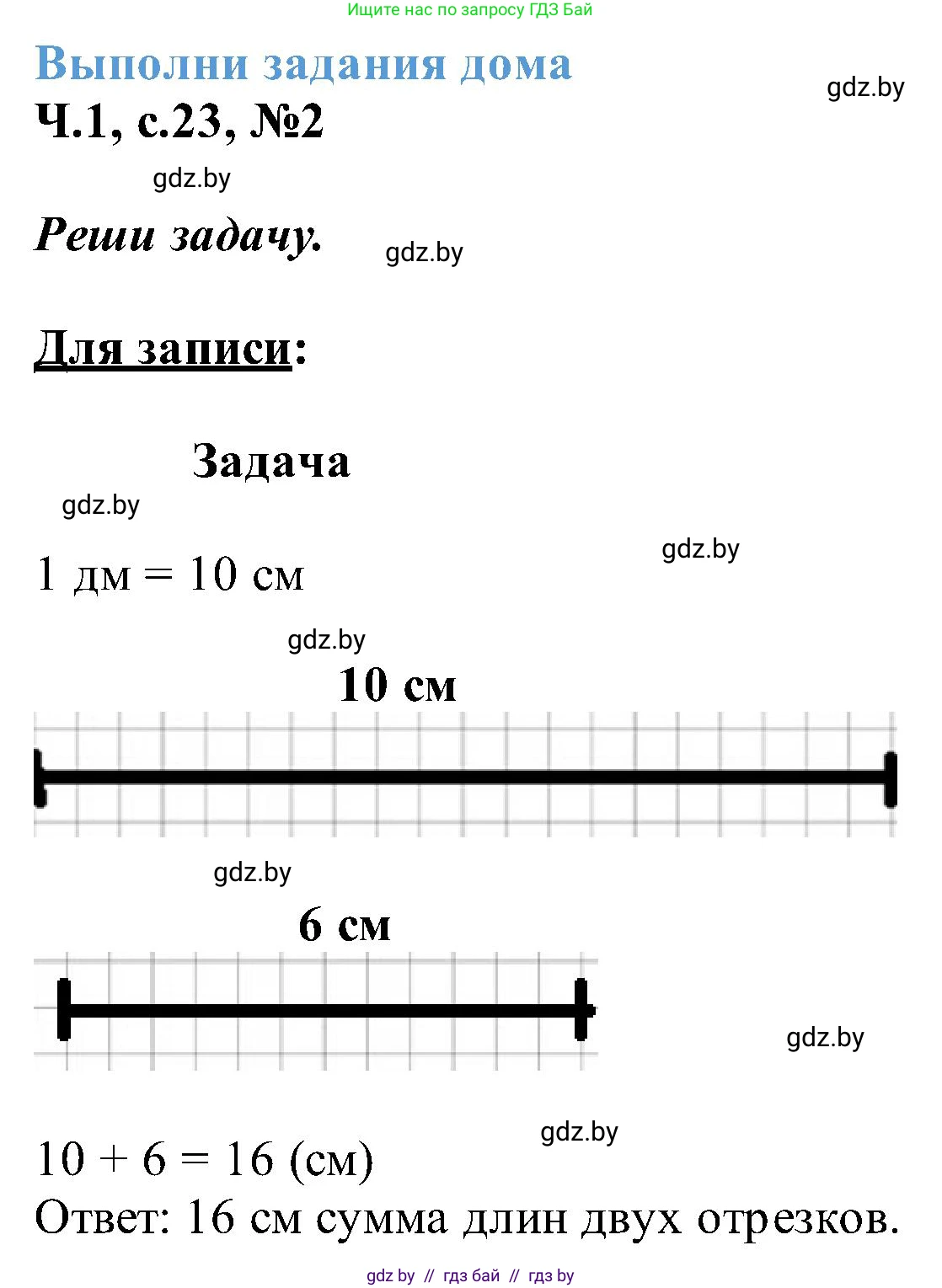 Ищите нас по запросу ГДЗ Бай

Выполни задания дома

gdz.by

Ч.1, с.23, №2

gdz.by

Реши задачу.

gdz.by

Для записи:

Задача

gdz.by

gdz.by

1 дм = 10 см

gdz.by

10 см

gdz.by

6 см

gdz.by

gdz.by

10 + 6 = 16 (см)

Ответ: 16 см сумма длин двух отрезков.

gdz by // гдз бай // гдз by